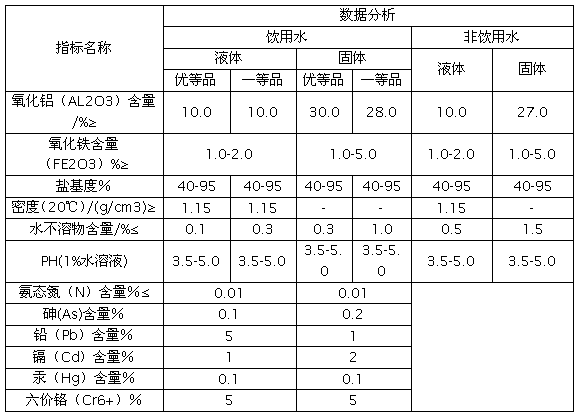 | 指标名称 | 数据分析 | | | | | |
|---|---|---|---|---|---|---|
| | 饮用水 | | | | 非饮用水 | |
| | 液体 | | 固体 | | 液体 | 固体 |
| | 优等品 | 一等品 | 优等品 | 一等品 | | |
| 氧化铝（AL2O3）含量/%≥ | 10.0 | 10.0 | 30.0 | 28.0 | 10.0 | 27.0 |
| 氧化铁含量（FE2O3）%≥ | 1.0-2.0 | | 1.0-5.0 | | 1.0-2.0 | 1.0-5.0 |
| 盐基度% | 40-95 | 40-95 | 40-95 | 40-95 | 40-95 | 40-95 |
| 密度(20℃)/(g/cm3)≥ | 1.15 | 1.15 | - | - | 1.15 | - |
| 水不溶物含量/%≤ | 0.1 | 0.3 | 0.3 | 1.0 | 0.5 | 1.5 |
| PH(1%水溶液) | 3.5-5.0 | 3.5-5.0 | 3.5-5.0 | 3.5-5.0 | 3.5-5.0 | 3.5-5.0 |
| 氨态氮（N）含量%≤ | 0.01 | | 0.01 | | | |
| 砷(As)含量% | 0.1 | | 0.2 | | | |
| 铅（Pb）含量% | 5 | | 1 | | | |
| 镉（Cd）含量% | 1 | | 2 | | | |
| 汞（Hg）含量% | 0.1 | | 0.1 | | | |
| 六价铬（Cr6+）% | 5 | | 5 | | | |